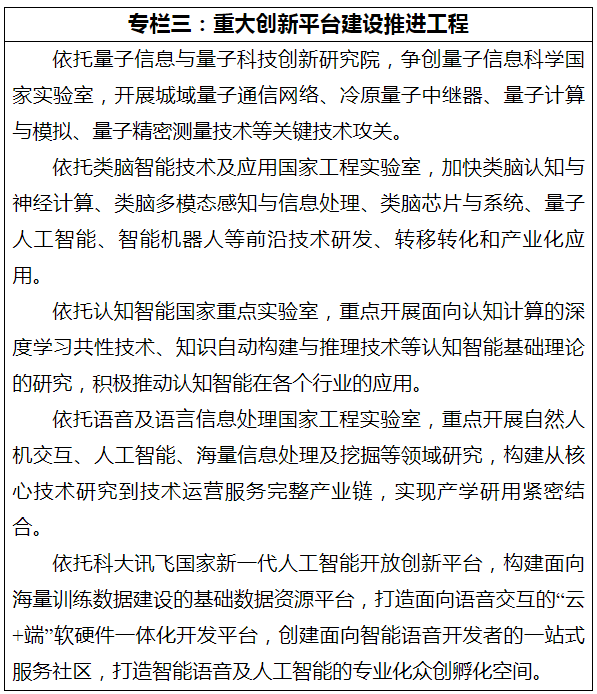 专栏三：重大创新平台建设推进工程

依托量子信息与量子科技创新研究院，争创量子信息科学国家实验室，开展城域量子通信网络、冷原量子中继器、量子计算与模拟、量子精密测量技术等关键技术攻关。

依托类脑智能技术及应用国家工程实验室，加快类脑认知与神经计算、类脑多模态感知与信息处理、类脑芯片与系统、量子人工智能、智能机器人等前沿技术研发、转移转化和产业化应用。

依托认知智能国家重点实验室，重点开展面向认知计算的深度学习共性技术、知识自动构建与推理技术等认知智能基础理论的研究，积极推动认知智能在各个行业的应用。

依托语音及语言信息处理国家工程实验室，重点开展自然人机交互、人工智能、海量信息处理及挖掘等领域研究，构建从核心技术研究到技术运营服务完整产业链，实现产学研用紧密结合。

依托科大讯飞国家新一代人工智能开放创新平台，构建面向海量训练数据建设的基础数据资源平台，打造面向语音交互的“云+端”软硬件一体化开发平台，创建面向智能语音开发者的一站式服务社区，打造智能语音及人工智能的专业化众创孵化空间。